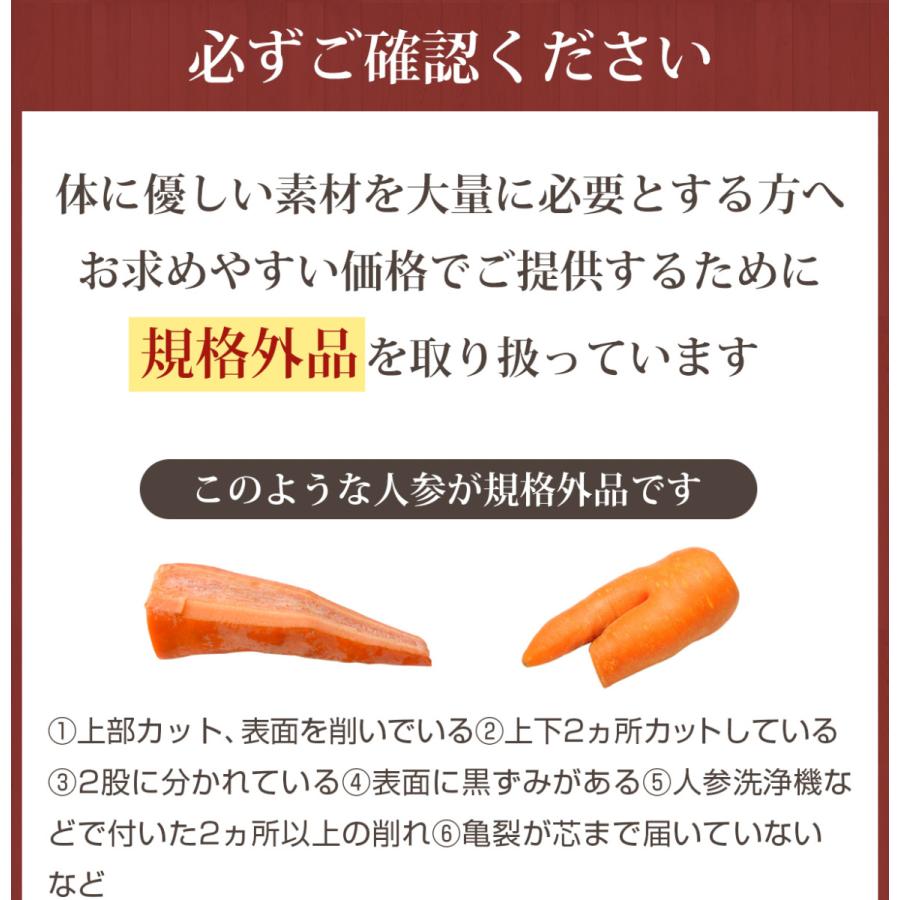 必ずご確認ください

体に優しい素材を大量に必要とする方へ
お求めやすい価格でご提供するために
規格外品を取り扱っています

このような人参が規格外品です

①上部カット、表面を削いでいる②上下2ヵ所カットしている③2股に分かれている④表面に黒ずみがある⑤人参洗浄機などで付いた2ヵ所以上の削れ⑥亀裂が芯まで届いていないなど